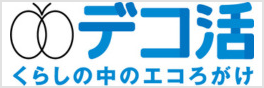 デコ活

くらしの中のエコろがけ